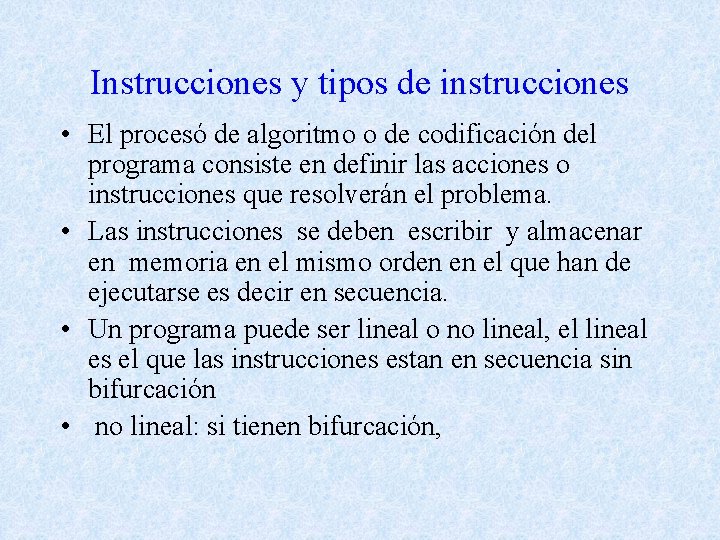 Instrucciones y tipos de instrucciones

• El procesó de algoritmo o de codificación del programa consiste en definir las acciones o instrucciones que resolverán el problema.

• Las instrucciones se deben escribir y almacenar en memoria en el mismo orden en el que han de ejecutarse es decir en secuencia.

• Un programa puede ser lineal o no lineal, el lineal es el que las instrucciones estan en secuencia sin bifurcación

• no lineal: si tienen bifurcación,